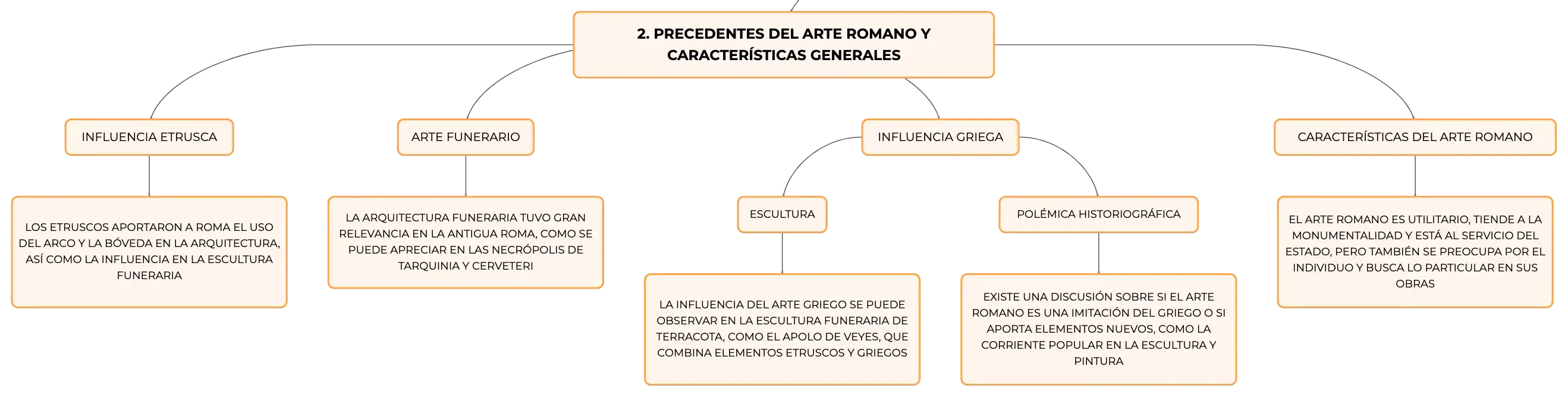 2. PRECEDENTES DEL ARTE ROMANO Y CARACTERÍSTICAS GENERALES

INFLUENCIA ETRUSCA

LOS ETRUSCOS APORTARON A ROMA EL USO DEL ARCO Y LA BÓVEDA EN LA ARQUITECTURA, ASÍ COMO LA INFLUENCIA EN LA ESCULTURA FUNERARIA

ARTE FUNERARIO

LA ARQUITECTURA FUNERARIA TUVO GRAN RELEVANCIA EN LA ANTIGUA ROMA, COMO SE PUEDE APRECIAR EN LAS NECRÓPOLIS DE TARQUINIA Y CERVETERI

INFLUENCIA GRIEGA

ESCULTURA

LA INFLUENCIA DEL ARTE GRIEGO SE PUEDE OBSERVAR EN LA ESCULTURA FUNERARIA DE TERRACOTA, COMO EL APOLO DE VEYES, QUE COMBINA ELEMENTOS ETRUSCOS Y GRIEGOS

POLÉMICA HISTORIOGRÁFICA

EXISTE UNA DISCUSIÓN SOBRE SI EL ARTE ROMANO ES UNA IMITACIÓN DEL GRIEGO O SI APORTA ELEMENTOS NUEVOS, COMO LA CORRIENTE POPULAR EN LA ESCULTURA Y PINTURA

CARACTERÍSTICAS DEL ARTE ROMANO

EL ARTE ROMANO ES UTILITARIO, TIENDE A LA MONUMENTALIDAD Y ESTÁ AL SERVICIO DEL ESTADO, PERO TAMBIÉN SE PREOCUPA POR EL INDIVIDUO Y BUSCA LO PARTICULAR EN SUS OBRAS